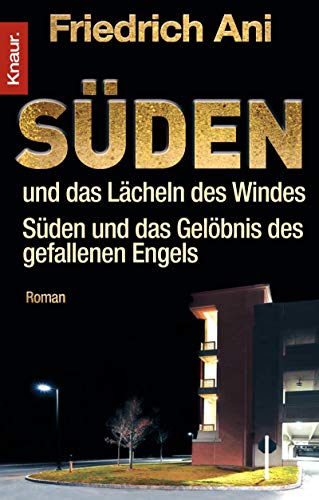 Knaur.

Friedrich Ani

SÜDEN

und das Lächeln des Windes
Süden und das Gelöbnis des gefallenen Engels

Roman